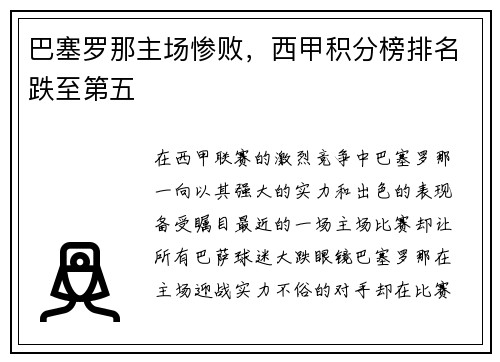 巴塞罗那主场惨败，西甲积分榜排名跌至第五

在西甲联赛的激烈竞争中巴塞罗那一向以其强大的实力和出色的表现备受瞩目最近的一场主场比赛却让所有巴萨球迷大跌眼镜巴塞罗那在主场迎战实力不俗的对手却在比赛